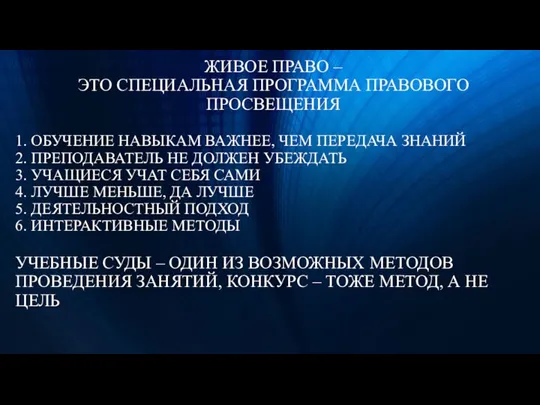 ЖИВОЕ ПРАВО –
ЭТО СПЕЦИАЛЬНАЯ ПРОГРАММА ПРАВОВОГО ПРОСВЕЩЕНИЯ

1. ОБУЧЕНИЕ НАВЫКАМ ВАЖНЕЕ, ЧЕМ ПЕРЕДАЧА ЗНАНИЙ
2. ПРЕПОДАВАТЕЛЬ НЕ ДОЛЖЕН УБЕЖДАТЬ
3. УЧАЩИЕСЯ УЧАТ СЕБЯ САМИ
4. ЛУЧШЕ МЕНЬШЕ, ДА ЛУЧШЕ
5. ДЕЯТЕЛЬНОСТНЫЙ ПОДХОД
6. ИНТЕРАКТИВНЫЕ МЕТОДЫ

УЧЕБНЫЕ СУДЫ – ОДИН ИЗ ВОЗМОЖНЫХ МЕТОДОВ ПРОВЕДЕНИЯ ЗАНЯТИЙ, КОНКУРС – ТОЖЕ МЕТОД, А НЕ ЦЕЛЬ